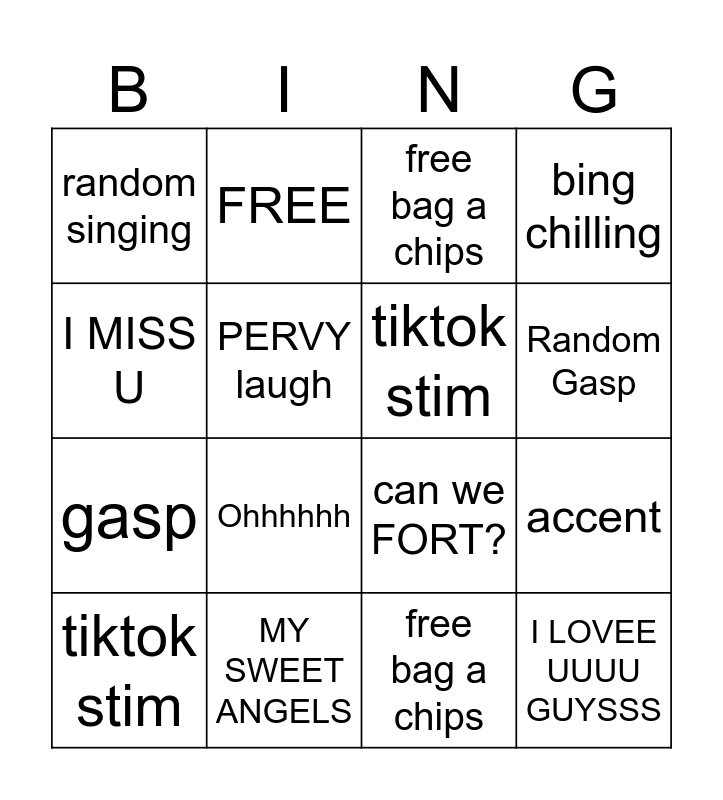 | B | I | N | G |
|---|---|---|---|
| random singing | FREE | free bag a chips | bing chilling |
| I MISS U | PERVY laugh | tiktok stim | Random Gasp |
| gasp | Ohhhhhh | can we FORT? | accent |
| tiktok stim | MY SWEET ANGELS | free bag a chips | I LOVEE UUUU GUYSSS |